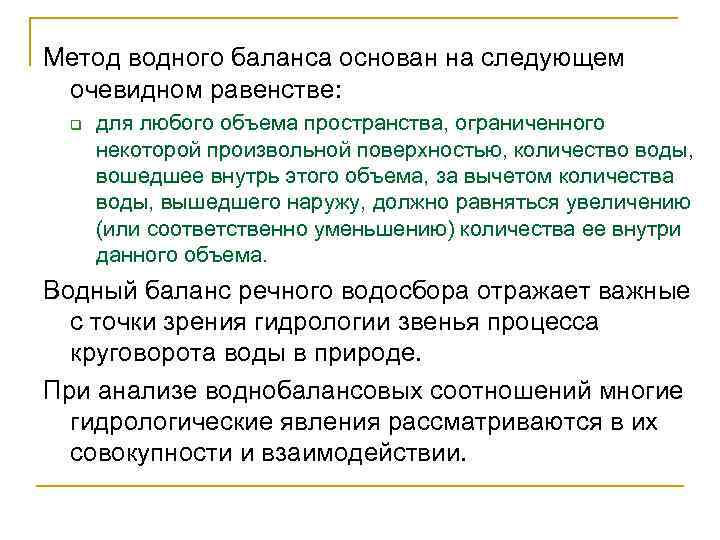 Метод водного баланса основан на следующем очевидном равенстве:

для любого объема пространства, ограниченного некоторой произвольной поверхностью, количество воды, вошедшее внутрь этого объема, за вычетом количества воды, вышедшего наружу, должно равняться увеличению (или соответственно уменьшению) количества ее внутри данного объема.

Водный баланс речного водосбора отражает важные с точки зрения гидрологии звенья процесса круговорота воды в природе.

При анализе воднобалансовых соотношений многие гидрологические явления рассматриваются в их совокупности и взаимодействии.